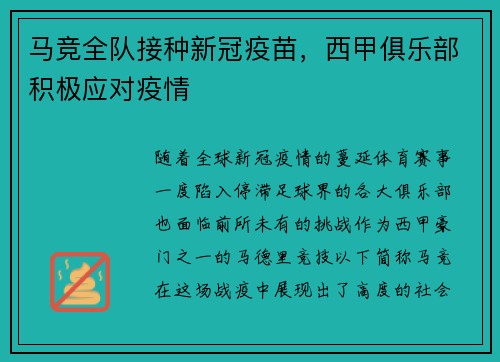 马竞全队接种新冠疫苗，西甲俱乐部积极应对疫情

随着全球新冠疫情的蔓延体育赛事一度陷入停滞足球界的各大俱乐部也面临前所未有的挑战作为西甲豪门之一的马德里竞技以下简称马竞在这场战疫中展现出了高度的社会